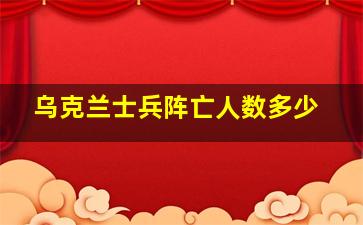 乌克兰士兵阵亡人数多少